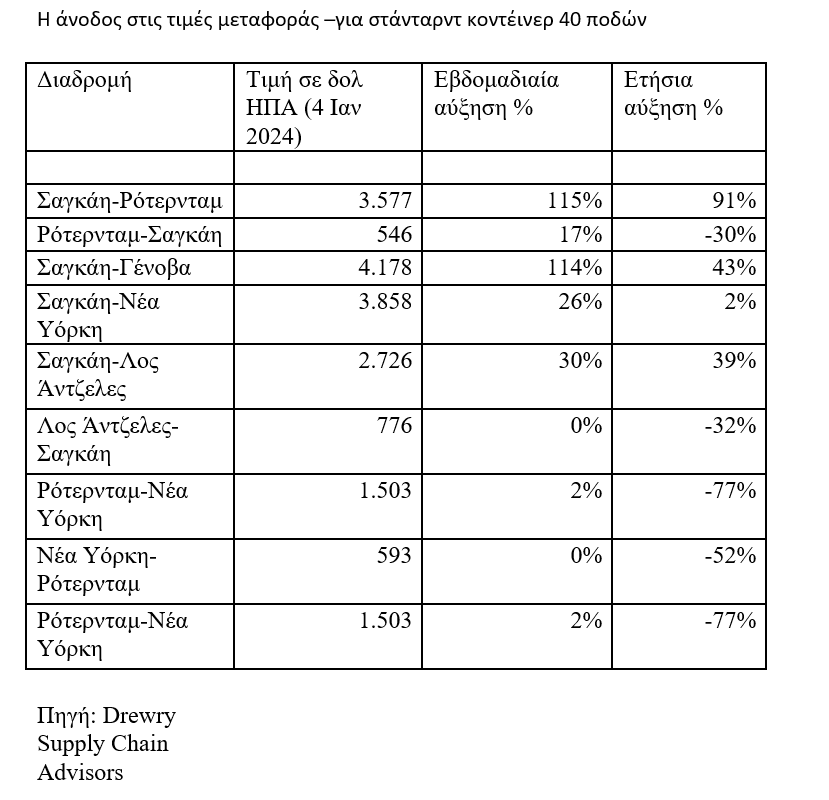 Η άνοδος στις τιμές μεταφοράς –για στάνταρντ κοντέινερ 40 ποδών

| Διαδρομή | Τιμή σε δολ ΗΠΑ (4 Ιαν 2024) | Εβδομαδιαία αύξηση % | Ετήσια αύξηση % |
|---|---|---|---|
| | | | |
| Σαγκάη-Ρότερνταμ | 3.577 | 115% | 91% |
| Ρότερνταμ-Σαγκάη | 546 | 17% | -30% |
| Σαγκάη-Γένοβα | 4.178 | 114% | 43% |
| Σαγκάη-Νέα Υόρκη | 3.858 | 26% | 2% |
| Σαγκάη-Λος Άντζελες | 2.726 | 30% | 39% |
| Λος Άντζελες-Σαγκάη | 776 | 0% | -32% |
| Ρότερνταμ-Νέα Υόρκη | 1.503 | 2% | -77% |
| Νέα Υόρκη-Ρότερνταμ | 593 | 0% | -52% |
| Ρότερνταμ-Νέα Υόρκη | 1.503 | 2% | -77% |

Πηγή: Drewry Supply Chain Advisors